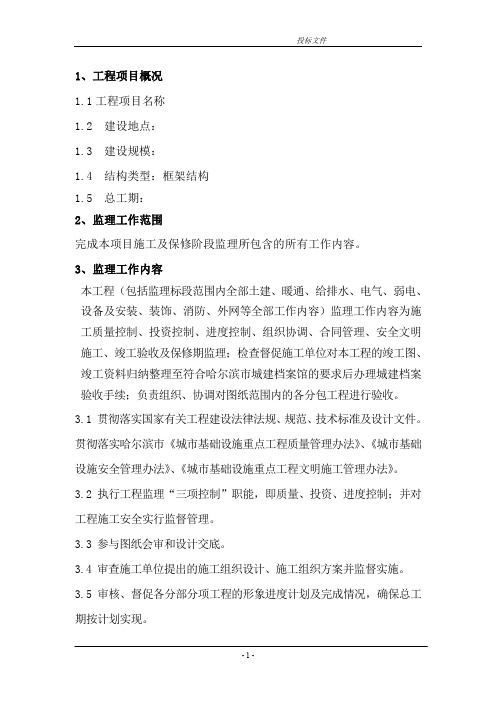 投标文件

1、工程项目概况

1.1 工程项目名称

1.2 建设地点：

1.3 建设规模：

1.4 结构类型：框架结构

1.5 总工期：

2、监理工作范围

完成本项目施工及保修阶段监理所包含的所有工作内容。

3、监理工作内容

本工程（包括监理标段范围内全部土建、暖通、给排水、电气、弱电、设备及安装、装饰、消防、外网等全部工作内容）监理工作内容为施工质量控制、投资控制、进度控制、组织协调、合同管理、安全文明施工、竣工验收及保修期监理；检查督促施工单位对本工程的竣工图、竣工资料归纳整理至符合哈尔滨市城建档案馆的要求后办理城建档案验收手续；负责组织、协调对图纸范围内的各分包工程进行验收。

3.1 贯彻落实国家有关工程建设法律法规、规范、技术标准及设计文件。贯彻落实哈尔滨市《城市基础设施重点工程质量管理办法》、《城市基础设施安全管理办法》、《城市基础设施重点工程文明施工管理办法》。

3.2 执行工程监理“三项控制”职能，即质量、投资、进度控制；并对工程施工安全实行监督管理。

3.3 参与图纸会审和设计交底。

3.4 审查施工单位提出的施工组织设计、施工组织方案并监督实施。

3.5 审核、督促各分部分项工程的形象进度计划及完成情况，确保总工期按计划实现。

-1-